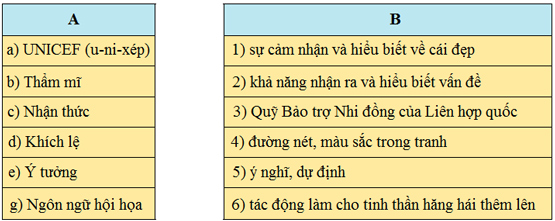 | A |
|---|
| a) UNICEF (u-ni-xép) |
| b) Thẩm mĩ |
| c) Nhận thức |
| d) Khích lệ |
| e) Ý tưởng |
| g) Ngôn ngữ hội họa |

| B |
|---|
| 1) sự cảm nhận và hiểu biết về cái đẹp |
| 2) khả năng nhận ra và hiểu biết vấn đề |
| 3) Quỹ Bảo trợ Nhi đồng của Liên hợp quốc |
| 4) đường nét, màu sắc trong tranh |
| 5) ý nghĩ, dự định |
| 6) tác động làm cho tinh thần hăng hái thêm lên |